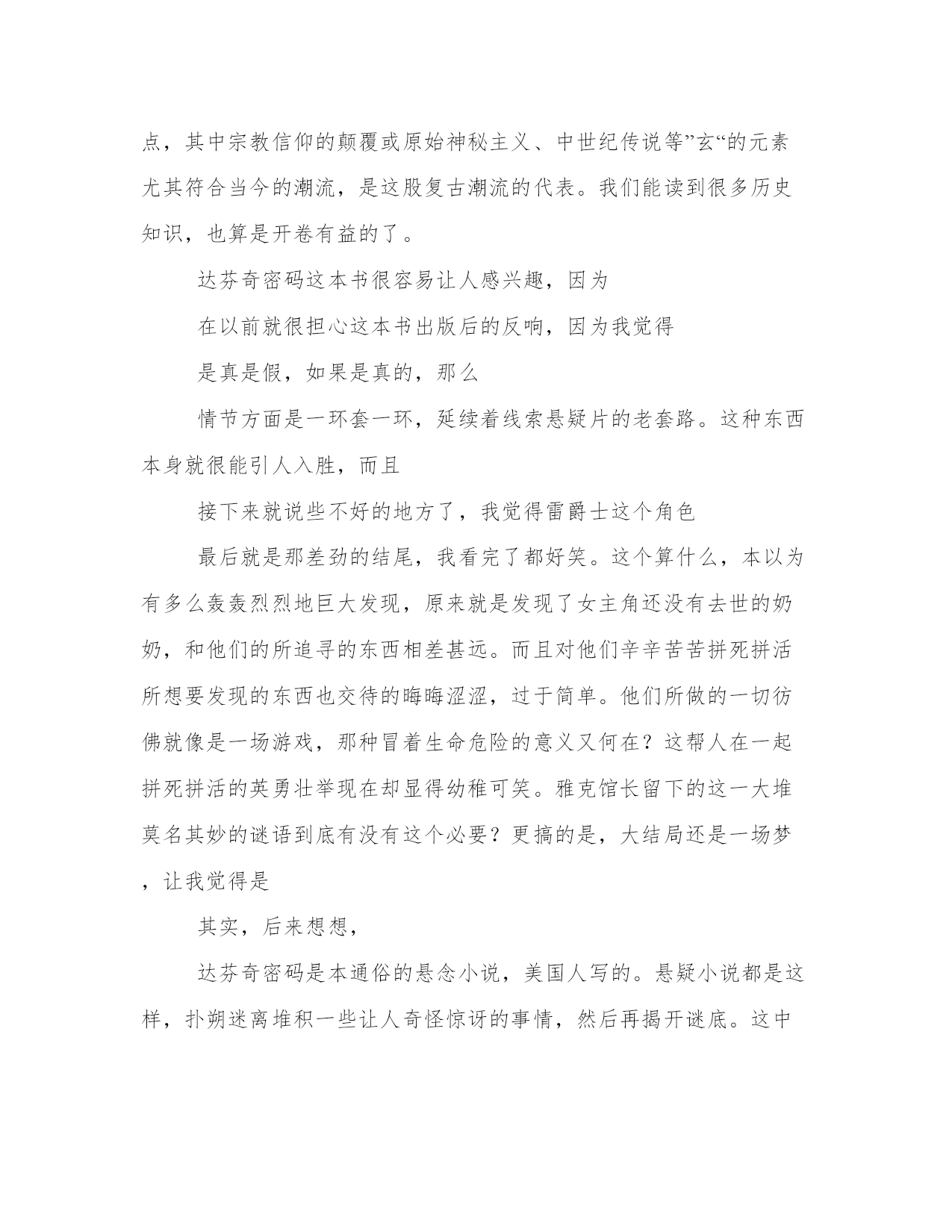 点，其中宗教信仰的颠覆或原始神秘主义、中世纪传说等”玄“的元素尤其符合当今的潮流，是这股复古潮流的代表。我们能读到很多历史知识，也算是开卷有益的了。

达芬奇密码这本书很容易让人感兴趣，因为

在以前就很担心这本书出版后的反响，因为我觉得

是真是假，如果是真的，那么

情节方面是一环套一环，延续着线索悬疑片的老套路。这种东西本身就很能引人入胜，而且

接下来就说些不好的地方了，我觉得雷爵士这个角色

最后就是那差劲的结尾，我看完了都好笑。这个算什么，本以为有多么轰轰烈烈地巨大发现，原来就是发现了女主角还没有去世的奶奶，和他们的所追寻的东西相差甚远。而且对他们辛辛苦苦拼死拼活所想要发现的东西也交待的晦晦涩涩，过于简单。他们所做的一切彷佛就像是一场游戏，那种冒着生命危险的意义又何在？这帮人在一起拼死拼活的英勇壮举现在却显得幼稚可笑。雅克馆长留下的这一大堆莫名其妙的谜语到底有没有这个必要？更搞的是，大结局还是一场梦，让我觉得是

其实，后来想想，

达芬奇密码是本通俗的悬念小说，美国人写的。悬疑小说都是这样，扑朔迷离堆积一些让人奇怪惊讶的事情，然后再揭开谜底。这中